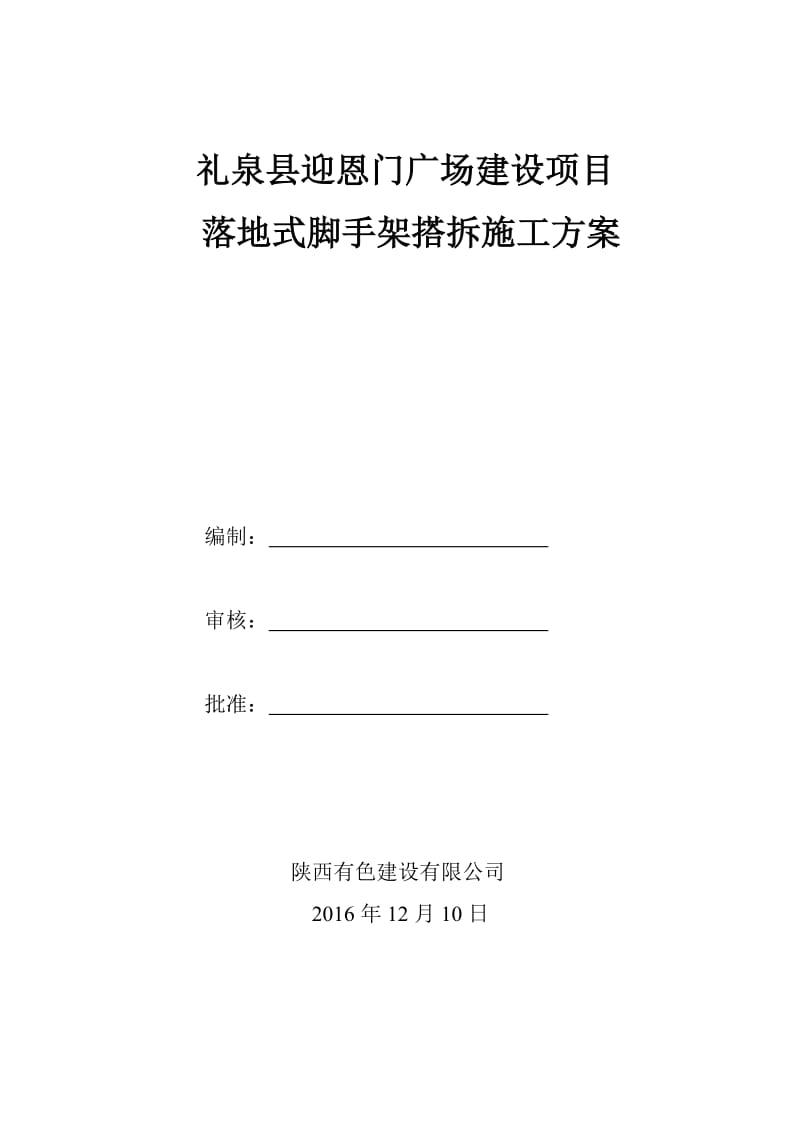 礼泉县迎恩门广场建设项目
落地式脚手架搭拆施工方案

编制：

审核：

批准：

陕西有色建设有限公司
2016 年 12 月 10 日